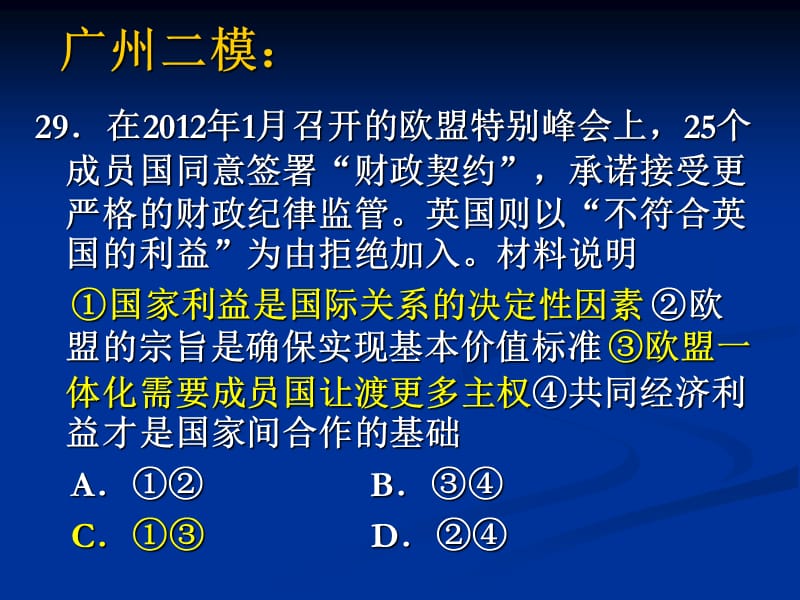 广州二模：

29．在2012年1月召开的欧盟特别峰会上，25个成员国同意签署“财政契约”，承诺接受更严格的财政纪律监管。英国则以“不符合英国的利益”为由拒绝加入。材料说明

①国家利益是国际关系的决定性因素 ②欧盟的宗旨是确保实现基本价值标准 ③欧盟一体化需要成员国让渡更多主权④共同经济利益才是国家间合作的基础

A．①②　　B．③④

C．①③　　D．②④